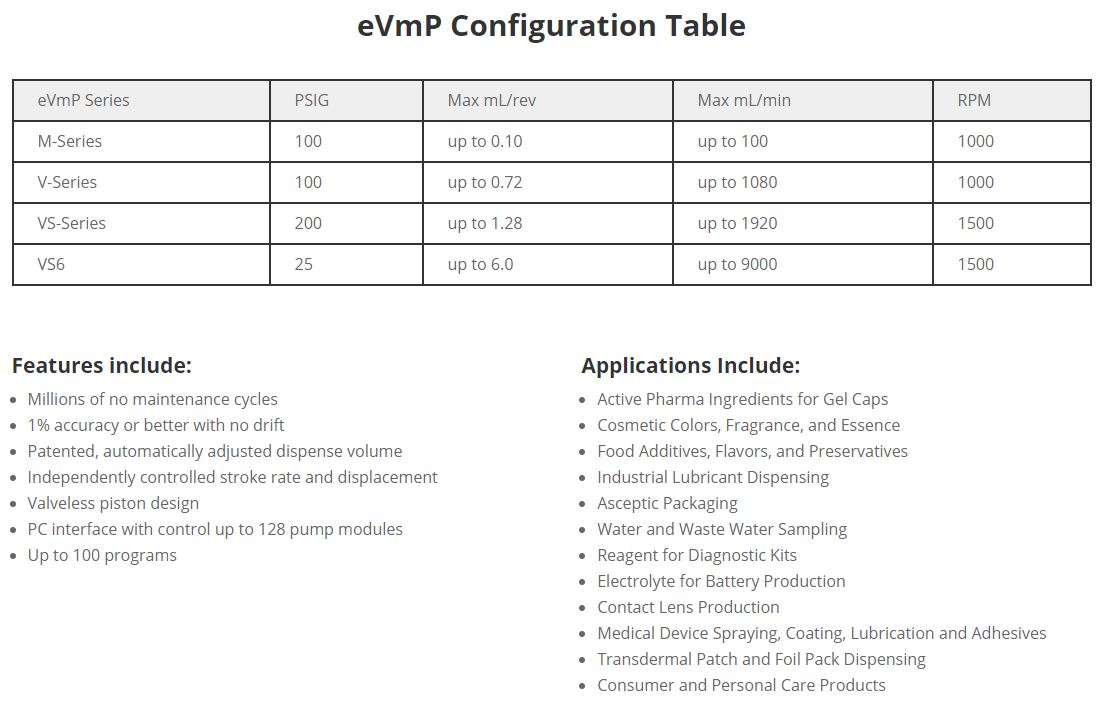 eVmP Configuration Table

| eVmP Series | PSIG | Max mL/rev | Max mL/min | RPM |
|---|---|---|---|---|
| M-Series | 100 | up to 0.10 | up to 100 | 1000 |
| V-Series | 100 | up to 0.72 | up to 1080 | 1000 |
| VS-Series | 200 | up to 1.28 | up to 1920 | 1500 |
| VS6 | 25 | up to 6.0 | up to 9000 | 1500 |

Features include:
- Millions of no maintenance cycles
- 1% accuracy or better with no drift
- Patented, automatically adjusted dispense volume
- Independently controlled stroke rate and displacement
- Valveless piston design
- PC interface with control up to 128 pump modules
- Up to 100 programs

Applications Include:
- Active Pharma Ingredients for Gel Caps
- Cosmetic Colors, Fragrance, and Essence
- Food Additives, Flavors, and Preservatives
- Industrial Lubricant Dispensing
- Asceptic Packaging
- Water and Waste Water Sampling
- Reagent for Diagnostic Kits
- Electrolyte for Battery Production
- Contact Lens Production
- Medical Device Spraying, Coating, Lubrication and Adhesives
- Transdermal Patch and Foil Pack Dispensing
- Consumer and Personal Care Products